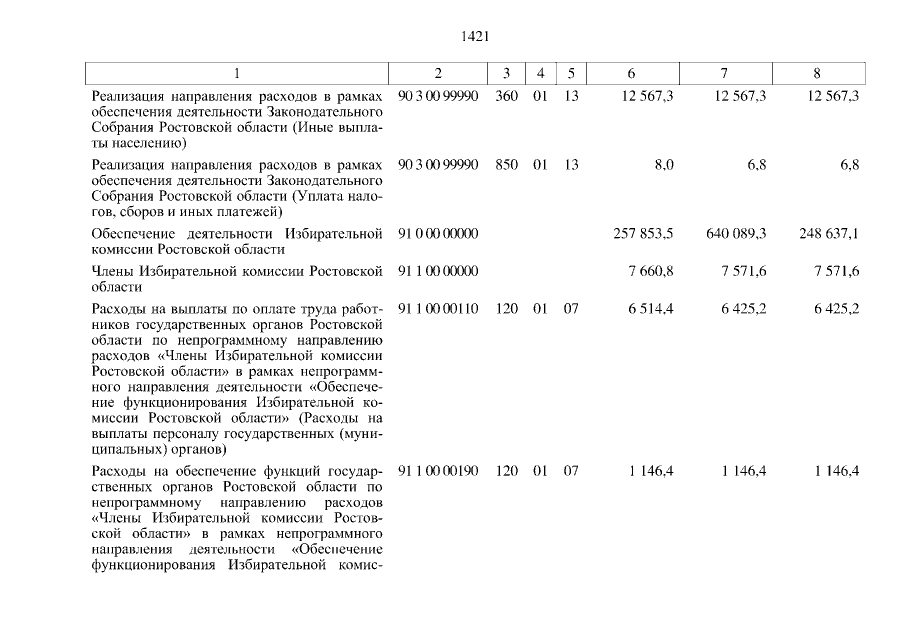 1421

| 1 | 2 | 3 | 4 | 5 | 6 | 7 | 8 |
|---|---|---|---|---|---|---|---|
| Реализация направления расходов в рамках обеспечения деятельности Законодательного Собрания Ростовской области (Иные выплаты населению) | 90 3 00 99990 | 360 | 01 | 13 | 12 567,3 | 12 567,3 | 12 567,3 |
| Реализация направления расходов в рамках обеспечения деятельности Законодательного Собрания Ростовской области (Уплата налогов, сборов и иных платежей) | 90 3 00 99990 | 850 | 01 | 13 | 8,0 | 6,8 | 6,8 |
| Обеспечение деятельности Избирательной комиссии Ростовской области | 91 0 00 00000 | | | | 257 853,5 | 640 089,3 | 248 637,1 |
| Члены Избирательной комиссии Ростовской области | 91 1 00 00000 | | | | 7 660,8 | 7 571,6 | 7 571,6 |
| Расходы на выплаты по оплате труда работников государственных органов Ростовской области по непрограммному направлению расходов «Члены Избирательной комиссии Ростовской области» в рамках непрограммного направления деятельности «Обеспечение функционирования Избирательной комиссии Ростовской области» (Расходы на выплаты персоналу государственных (муниципальных) органов) | 91 1 00 00110 | 120 | 01 | 07 | 6 514,4 | 6 425,2 | 6 425,2 |
| Расходы на обеспечение функций государственных органов Ростовской области по непрограммному направлению расходов «Члены Избирательной комиссии Ростовской области» в рамках непрограммного направления деятельности «Обеспечение функционирования Избирательной комис- | 91 1 00 00190 | 120 | 01 | 07 | 1 146,4 | 1 146,4 | 1 146,4 |